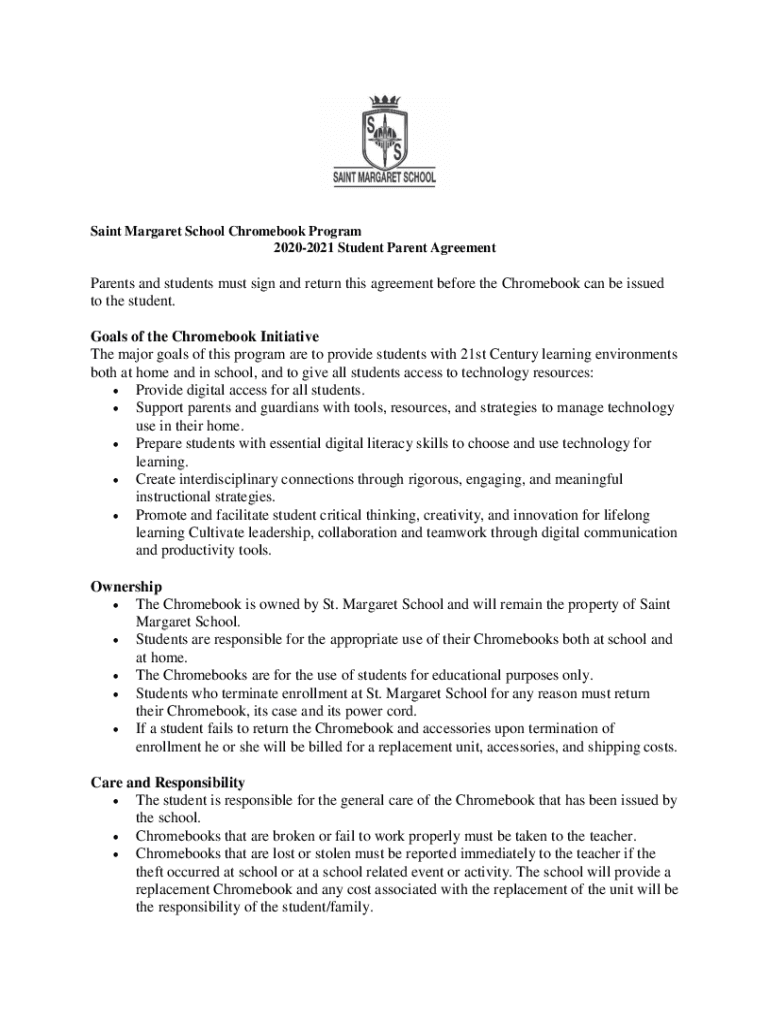 S S
SAINT MARGARET SCHOOL

Saint Margaret School Chromebook Program
2020-2021 Student Parent Agreement

Parents and students must sign and return this agreement before the Chromebook can be issued to the student.

Goals of the Chromebook Initiative
The major goals of this program are to provide students with 21st Century learning environments both at home and in school, and to give all students access to technology resources:
• Provide digital access for all students.
• Support parents and guardians with tools, resources, and strategies to manage technology use in their home.
• Prepare students with essential digital literacy skills to choose and use technology for learning.
• Create interdisciplinary connections through rigorous, engaging, and meaningful instructional strategies.
• Promote and facilitate student critical thinking, creativity, and innovation for lifelong learning Cultivate leadership, collaboration and teamwork through digital communication and productivity tools.

Ownership
• The Chromebook is owned by St. Margaret School and will remain the property of Saint Margaret School.
• Students are responsible for the appropriate use of their Chromebooks both at school and at home.
• The Chromebooks are for the use of students for educational purposes only.
• Students who terminate enrollment at St. Margaret School for any reason must return their Chromebook, its case and its power cord.
• If a student fails to return the Chromebook and accessories upon termination of enrollment he or she will be billed for a replacement unit, accessories, and shipping costs.

Care and Responsibility
• The student is responsible for the general care of the Chromebook that has been issued by the school.
• Chromebooks that are broken or fail to work properly must be taken to the teacher.
• Chromebooks that are lost or stolen must be reported immediately to the teacher if the theft occurred at school or at a school related event or activity. The school will provide a replacement Chromebook and any cost associated with the replacement of the unit will be the responsibility of the student/family.